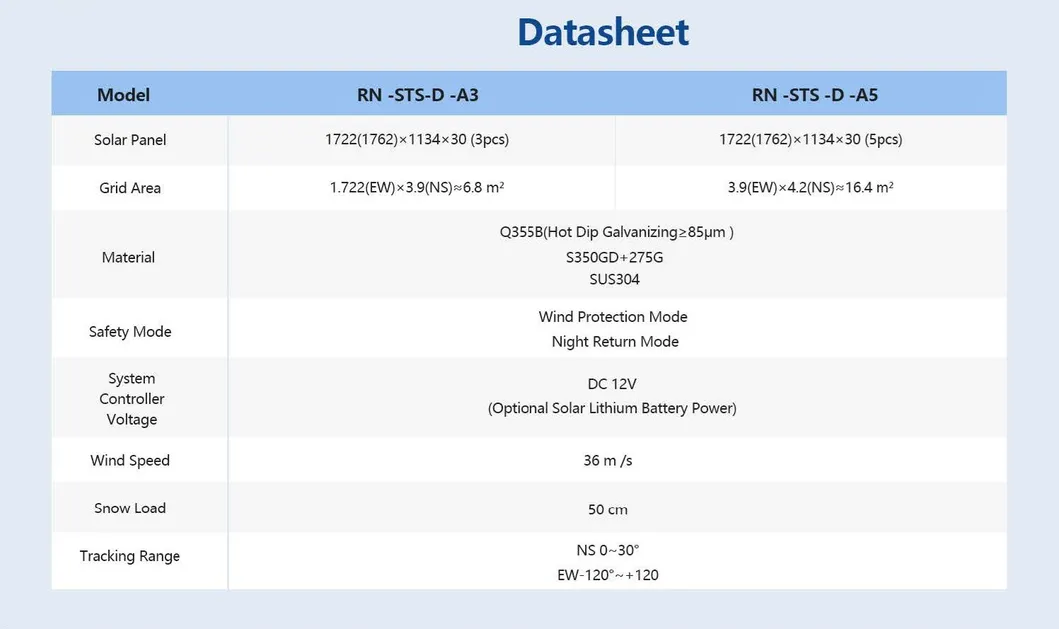 Datasheet

| Model | RN -STS-D -A3 | RN -STS -D -A5 |
|---|---|---|
| Solar Panel | 1722(1762)×1134×30 (3pcs) | 1722(1762)×1134×30 (5pcs) |
| Grid Area | 1.722(EW)×3.9(NS)≈6.8 m² | 3.9(EW)×4.2(NS)≈16.4 m² |
| Material | Q355B(Hot Dip Galvanizing≥85μm ) S350GD+275G SUS304 | |
| Safety Mode | Wind Protection Mode Night Return Mode | |
| System Controller Voltage | DC 12V (Optional Solar Lithium Battery Power) | |
| Wind Speed | 36 m /s | |
| Snow Load | 50 cm | |
| Tracking Range | NS 0~30° EW-120°~+120 | |